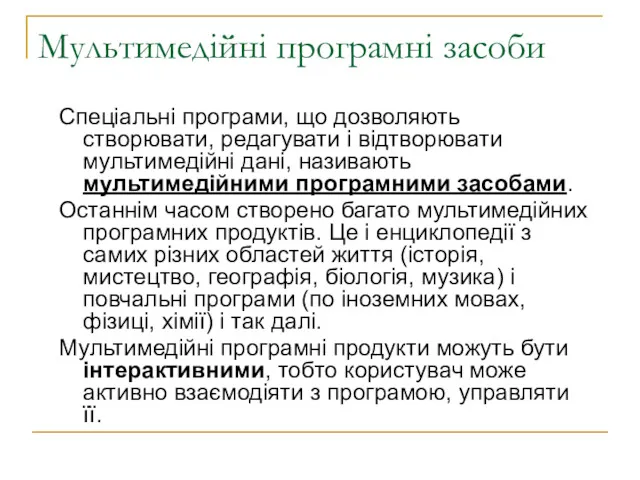 Мультимедійні програмні засоби

Спеціальні програми, що дозволяють створювати, редагувати і відтворювати мультимедійні дані, називають мультимедійними програмними засобами.

Останнім часом створено багато мультимедійних програмних продуктів. Це і енциклопедії з самих різних областей життя (історія, мистецтво, географія, біологія, музика) і повчальні програми (по іноземних мовах, фізиці, хімії) і так далі.

Мультимедійні програмні продукти можуть бути інтерактивними, тобто користувач може активно взаємодіяти з програмою, управляти її.